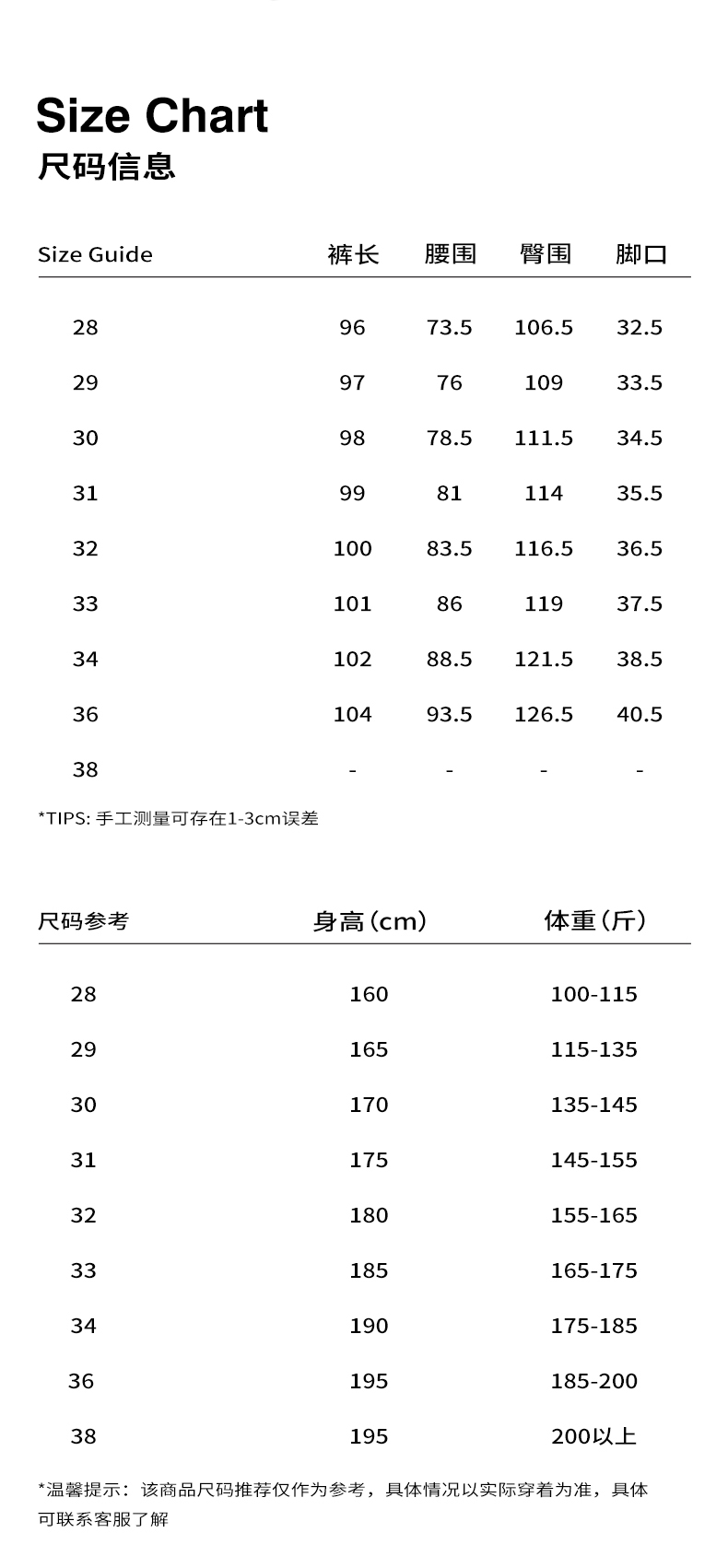 Size Chart
尺码信息

| Size Guide | 裤长 | 腰围 | 臀围 | 脚口 |
|---|---|---|---|---|
| 28 | 96 | 73.5 | 106.5 | 32.5 |
| 29 | 97 | 76 | 109 | 33.5 |
| 30 | 98 | 78.5 | 111.5 | 34.5 |
| 31 | 99 | 81 | 114 | 35.5 |
| 32 | 100 | 83.5 | 116.5 | 36.5 |
| 33 | 101 | 86 | 119 | 37.5 |
| 34 | 102 | 88.5 | 121.5 | 38.5 |
| 36 | 104 | 93.5 | 126.5 | 40.5 |
| 38 | - | - | - | - |

*TIPS: 手工测量可存在1-3cm误差

| 尺码参考 | 身高（cm） | 体重（斤） |
|---|---|---|
| 28 | 160 | 100-115 |
| 29 | 165 | 115-135 |
| 30 | 170 | 135-145 |
| 31 | 175 | 145-155 |
| 32 | 180 | 155-165 |
| 33 | 185 | 165-175 |
| 34 | 190 | 175-185 |
| 36 | 195 | 185-200 |
| 38 | 195 | 200以上 |

*温馨提示：该商品尺码推荐仅作为参考，具体情况以实际穿着为准，具体可联系客服了解